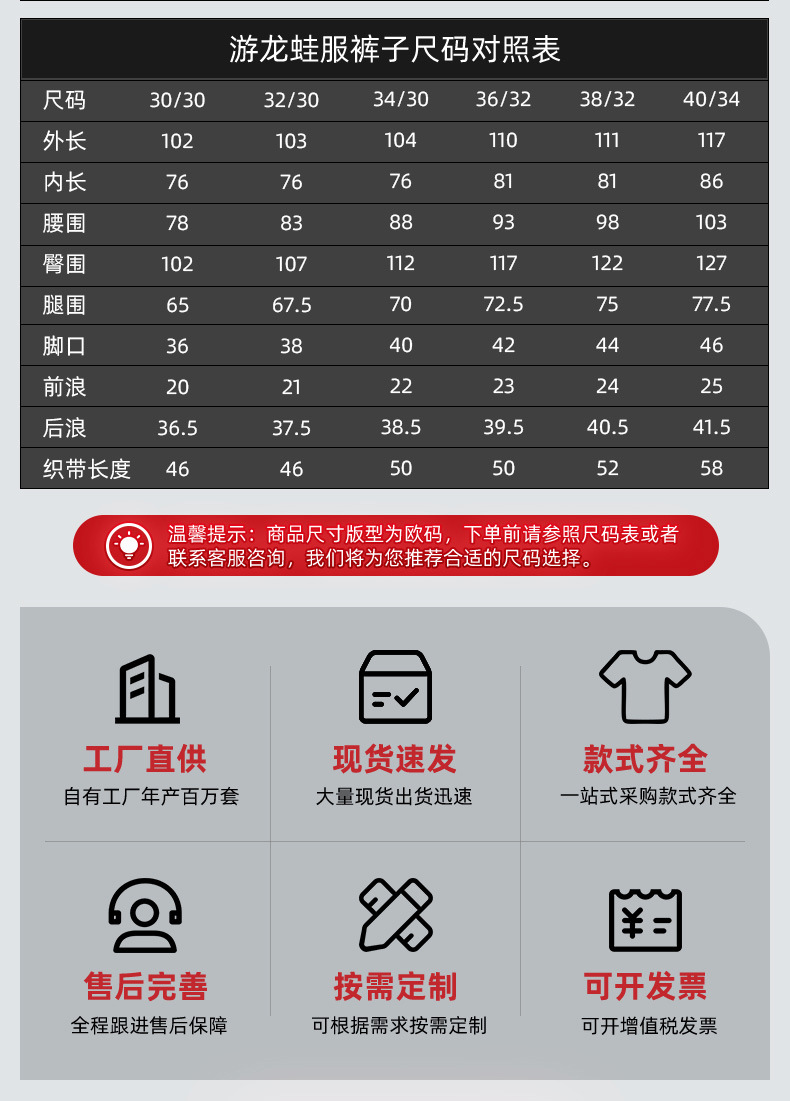 游龙蛙服裤子尺码对照表

| 尺码 | 30/30 | 32/30 | 34/30 | 36/32 | 38/32 | 40/34 |
|---|---|---|---|---|---|---|
| 外长 | 102 | 103 | 104 | 110 | 111 | 117 |
| 内长 | 76 | 76 | 76 | 81 | 81 | 86 |
| 腰围 | 78 | 83 | 88 | 93 | 98 | 103 |
| 臀围 | 102 | 107 | 112 | 117 | 122 | 127 |
| 腿围 | 65 | 67.5 | 70 | 72.5 | 75 | 77.5 |
| 脚口 | 36 | 38 | 40 | 42 | 44 | 46 |
| 前浪 | 20 | 21 | 22 | 23 | 24 | 25 |
| 后浪 | 36.5 | 37.5 | 38.5 | 39.5 | 40.5 | 41.5 |
| 织带长度 | 46 | 46 | 50 | 50 | 52 | 58 |

温馨提示：商品尺寸版型为欧码，下单前请参照尺码表或者联系客服咨询，我们将为您推荐合适的尺码选择。

工厂直供
自有工厂年产百万套

现货速发
大量现货出货迅速

款式齐全
一站式采购款式齐全

售后完善
全程跟进售后保障

按需定制
可根据需求按需定制

可开发票
可开增值税发票